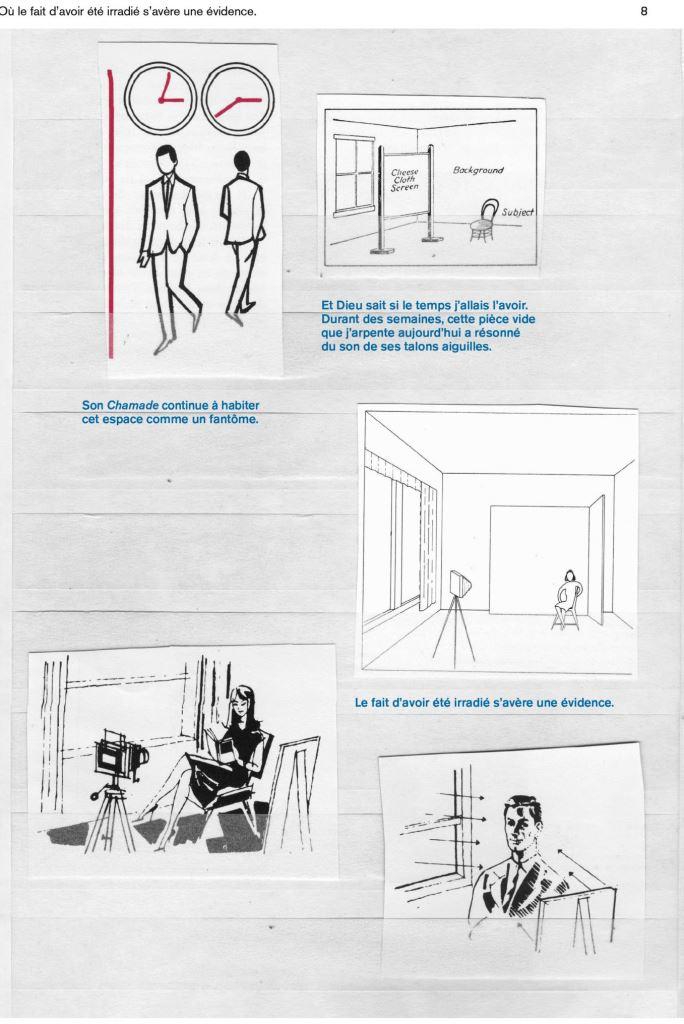 Où le fait d'avoir été irradié s'avère une évidence.

8

Cheese Cloth Screen

Background

Subject

Et Dieu sait si le temps j'allais l'avoir. Durant des semaines, cette pièce vide que j'arpente aujourd'hui a résonné du son de ses talons aiguilles.

Son Chamade continue à habiter cet espace comme un fantôme.

Le fait d'avoir été irradié s'avère une évidence.